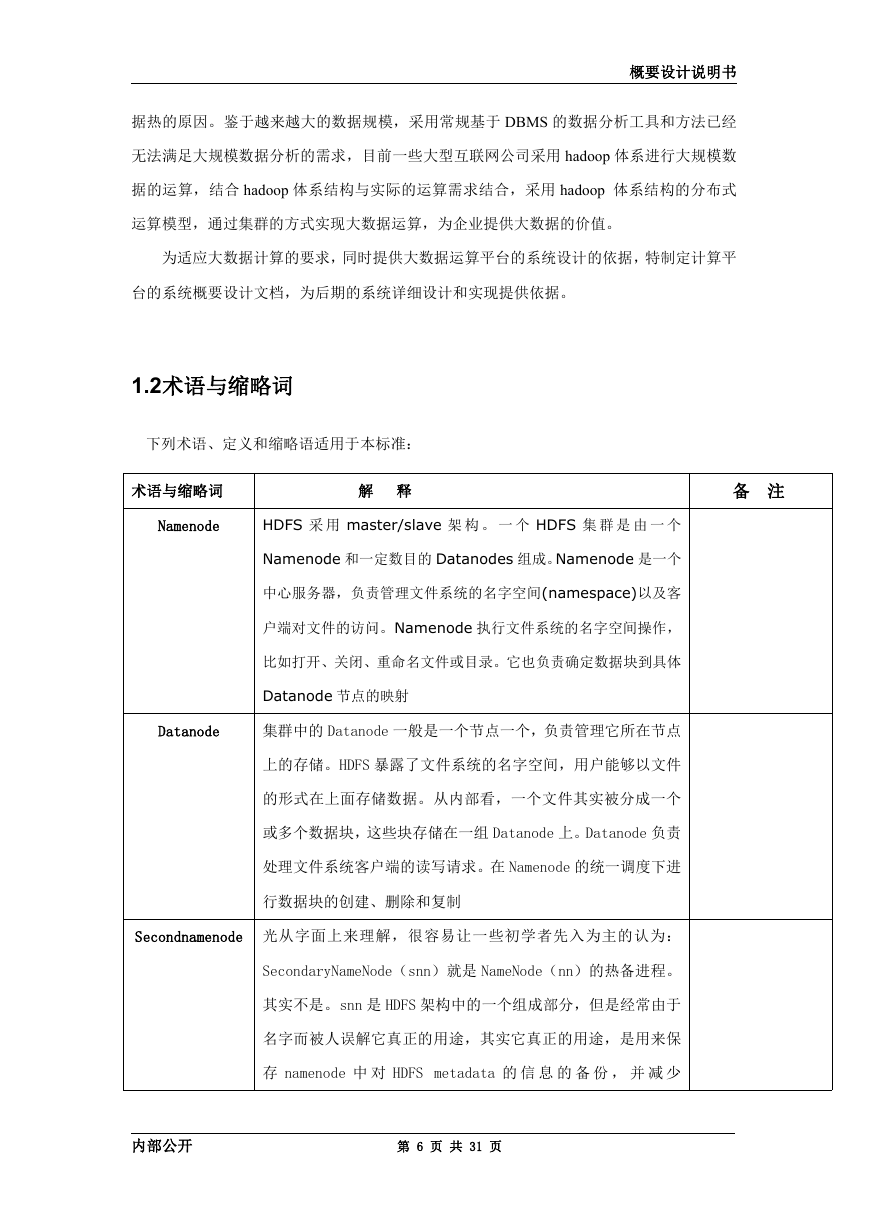 概要设计说明书

据热的原因。鉴于越来越大的数据规模，采用常规基于 DBMS 的数据分析工具和方法已经无法满足大规模数据分析的需求，目前一些大型互联网公司采用 hadoop 体系进行大规模数据的运算，结合 hadoop 体系结构与实际的运算需求结合，采用 hadoop 体系结构的分布式运算模型，通过集群的方式实现大数据运算，为企业提供大数据的价值。

为适应大数据计算的要求，同时提供大数据运算平台的系统设计的依据，特制定计算平台的系统概要设计文档，为后期的系统详细设计和实现提供依据。

1.2术语与缩略词

下列术语、定义和缩略语适用于本标准：

| 术语与缩略词 | 解　释 | 备　注 |
|---|---|---|
| Namenode | HDFS 采用 master/slave 架构。一个 HDFS 集群是由一个 Namenode 和一定数目的 Datanodes 组成。Namenode 是一个中心服务器，负责管理文件系统的名字空间(namespace)以及客户端对文件的访问。Namenode 执行文件系统的名字空间操作，比如打开、关闭、重命名文件或目录。它也负责确定数据块到具体 Datanode 节点的映射 | |
| Datanode | 集群中的 Datanode 一般是一个节点一个，负责管理它所在节点上的存储。HDFS 暴露了文件系统的名字空间，用户能够以文件的形式在上面存储数据。从内部看，一个文件其实被分成一个或多个数据块，这些块存储在一组 Datanode 上。Datanode 负责处理文件系统客户端的读写请求。在 Namenode 的统一调度下进行数据块的创建、删除和复制 | |
| Secondnamenode | 光从字面上来理解，很容易让一些初学者先入为主的认为：SecondaryNameNode（snn）就是 NameNode（nn）的热备进程。其实不是。snn 是 HDFS 架构中的一个组成部分，但是经常由于名字而被人误解它真正的用途，其实它真正的用途，是用来保存 namenode 中对 HDFS metadata 的信息的备份，并减少 | |

内部公开　　第 6 页 共 31 页